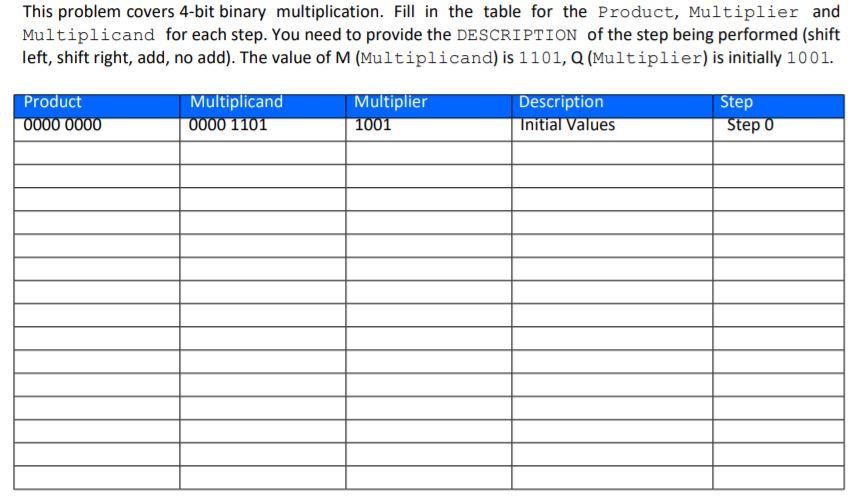 This problem covers 4-bit binary multiplication. Fill in the table for the Product, Multiplier and Multiplicand for each step. You need to provide the DESCRIPTION of the step being performed (shift left, shift right, add, no add). The value of M (Multiplicand) is 1101, Q (Multiplier) is initially 1001.

| Product | Multiplicand | Multiplier | Description | Step |
|---|---|---|---|---|
| 0000 0000 | 0000 1101 | 1001 | Initial Values | Step 0 |
| | | | | |
| | | | | |
| | | | | |
| | | | | |
| | | | | |
| | | | | |
| | | | | |
| | | | | |
| | | | | |
| | | | | |
| | | | | |
| | | | | |
| | | | | |
| | | | | |
| | | | | |